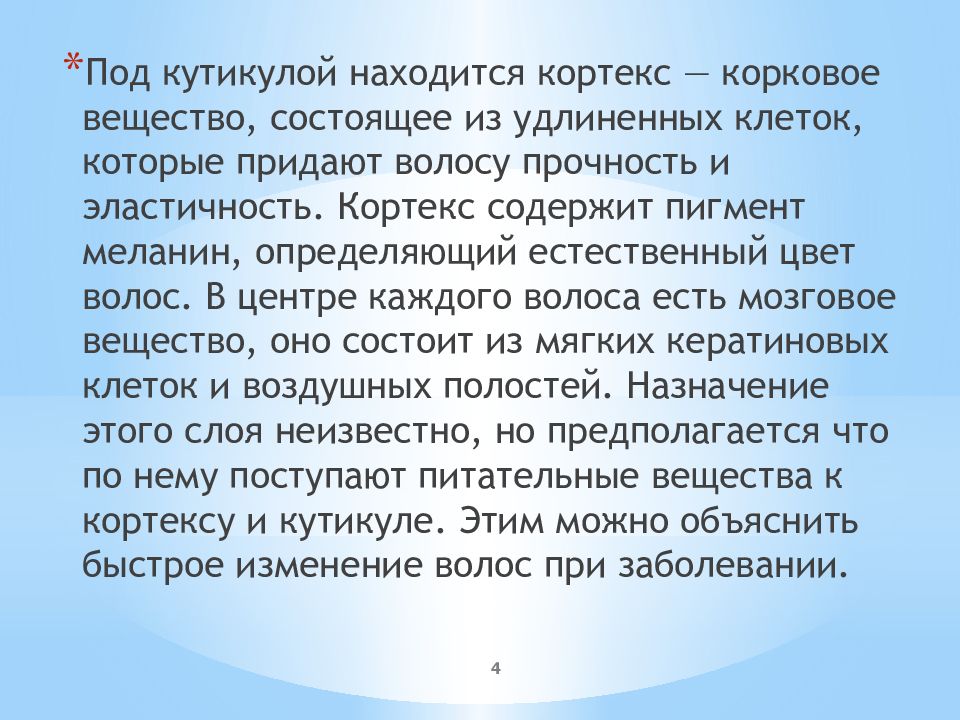 *Под кутикулой находится кортекс — корковое вещество, состоящее из удлиненных клеток, которые придают волосу прочность и эластичность. Кортекс содержит пигмент меланин, определяющий естественный цвет волос. В центре каждого волоса есть мозговое вещество, оно состоит из мягких кератиновых клеток и воздушных полостей. Назначение этого слоя неизвестно, но предполагается что по нему поступают питательные вещества к кортексу и кутикуле. Этим можно объяснить быстрое изменение волос при заболевании.

4